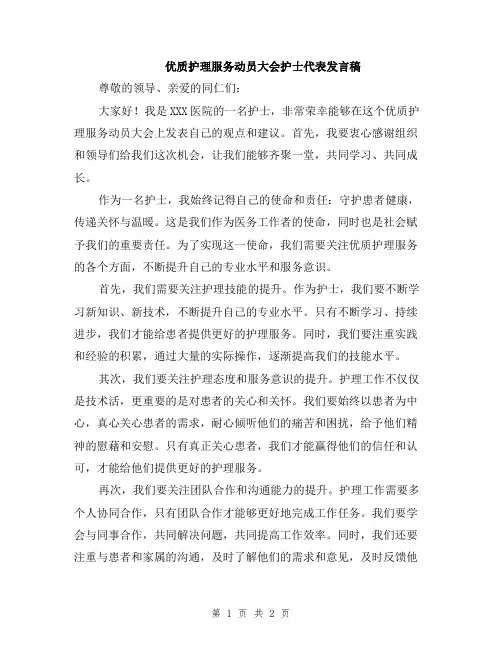 优质护理服务动员大会护士代表发言稿

尊敬的领导、亲爱的同仁们：

大家好！我是XXX医院的一名护士，非常荣幸能够在这个优质护理服务动员大会上发表自己的观点和建议。首先，我要衷心感谢组织和领导们给我们这次机会，让我们能够齐聚一堂，共同学习、共同成长。

作为一名护士，我始终记得自己的使命和责任：守护患者健康，传递关怀与温暖。这是我们作为医务工作者的使命，同时也是社会赋予我们的重要责任。为了实现这一使命，我们需要关注优质护理服务的各个方面，不断提升自己的专业水平和服务意识。

首先，我们需要关注护理技能的提升。作为护士，我们要不断学习新知识、新技术，不断提升自己的专业水平。只有不断学习、持续进步，我们才能给患者提供更好的护理服务。同时，我们要注重实践和经验的积累，通过大量的实际操作，逐渐提高我们的技能水平。

其次，我们要关注护理态度和服务意识的提升。护理工作不仅仅是技术活，更重要的是对患者的关心和关怀。我们要始终以患者为中心，真心关心患者的需求，耐心倾听他们的痛苦和困扰，给予他们精神的慰藉和安慰。只有真正关心患者，我们才能赢得他们的信任和认可，才能给他们提供更好的护理服务。

再次，我们要关注团队合作和沟通能力的提升。护理工作需要多个人协同合作，只有团队合作才能够更好地完成工作任务。我们要学会与同事合作，共同解决问题，共同提高工作效率。同时，我们还要注重与患者和家属的沟通，及时了解他们的需求和意见，及时反馈他

第 1 页 共 2 页